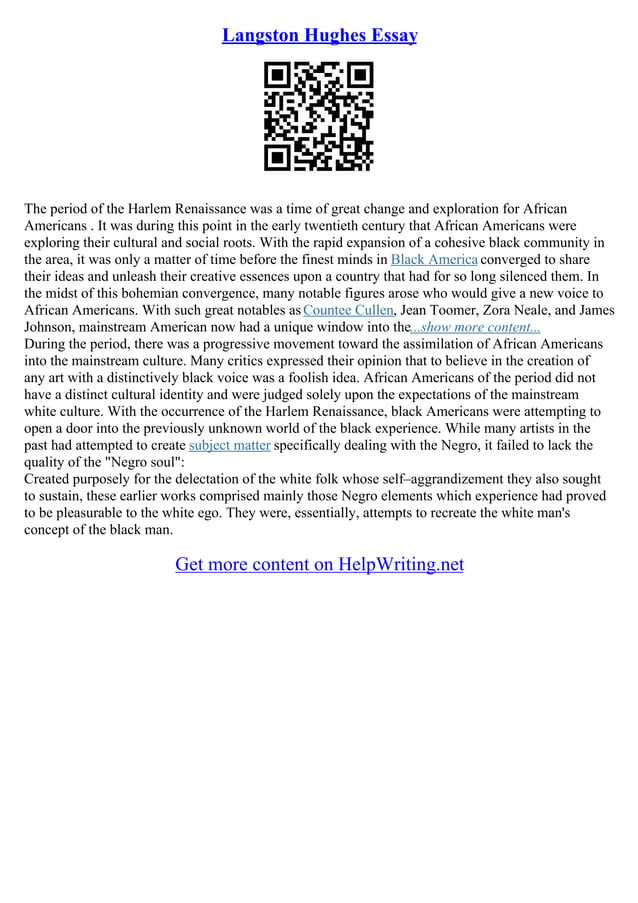 Langston Hughes Essay

The period of the Harlem Renaissance was a time of great change and exploration for African Americans . It was during this point in the early twentieth century that African Americans were exploring their cultural and social roots. With the rapid expansion of a cohesive black community in the area, it was only a matter of time before the finest minds in Black America converged to share their ideas and unleash their creative essences upon a country that had for so long silenced them. In the midst of this bohemian convergence, many notable figures arose who would give a new voice to African Americans. With such great notables as Countee Cullen, Jean Toomer, Zora Neale, and James Johnson, mainstream American now had a unique window into the...show more content...
During the period, there was a progressive movement toward the assimilation of African Americans into the mainstream culture. Many critics expressed their opinion that to believe in the creation of any art with a distinctively black voice was a foolish idea. African Americans of the period did not have a distinct cultural identity and were judged solely upon the expectations of the mainstream white culture. With the occurrence of the Harlem Renaissance, black Americans were attempting to open a door into the previously unknown world of the black experience. While many artists in the past had attempted to create subject matter specifically dealing with the Negro, it failed to lack the quality of the "Negro soul":
Created purposely for the delectation of the white folk whose self–aggrandizement they also sought to sustain, these earlier works comprised mainly those Negro elements which experience had proved to be pleasurable to the white ego. They were, essentially, attempts to recreate the white man's concept of the black man.

Get more content on HelpWriting.net